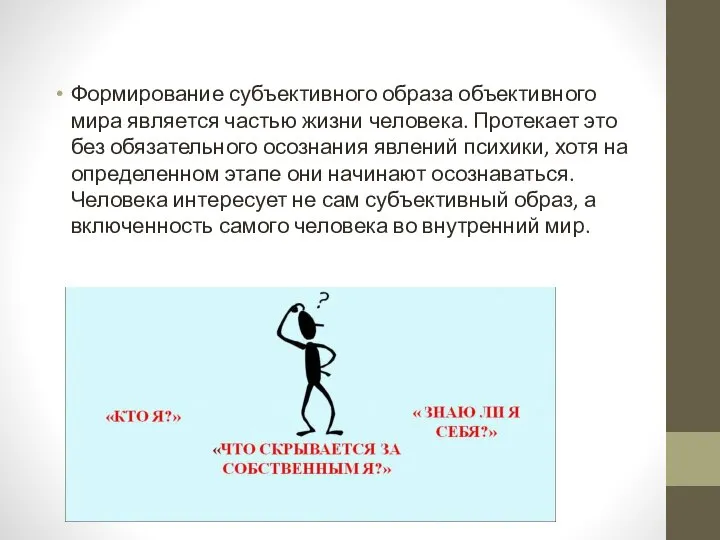 • Формирование субъективного образа объективного мира является частью жизни человека. Протекает это без обязательного осознания явлений психики, хотя на определенном этапе они начинают осознаваться. Человека интересует не сам субъективный образ, а включенность самого человека во внутренний мир.

?

«КТО Я?»

«ЧТО СКРЫВАЕТСЯ ЗА СОБСТВЕННЫМ Я?»

« ЗНАЮ ЛИ Я СЕБЯ?»